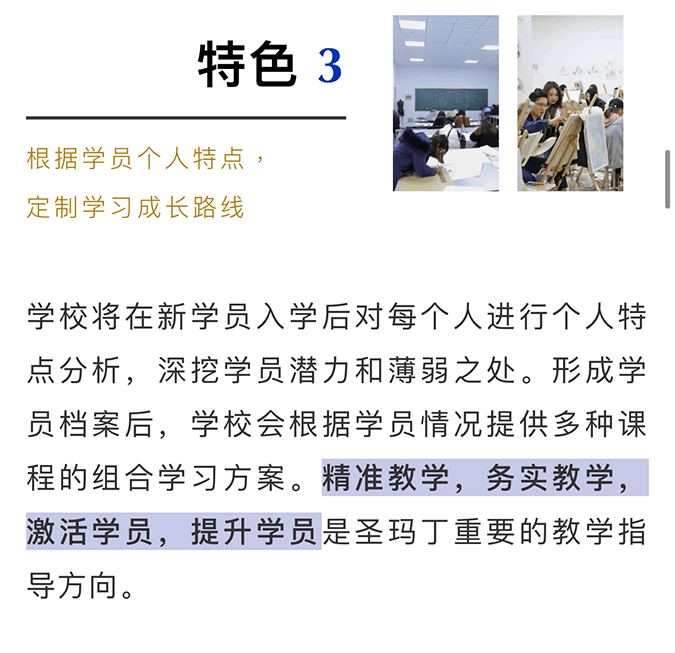 特色 3

根据学员个人特点，
定制学习成长路线

学校将在新学员入学后对每个人进行个人特点分析，深挖学员潜力和薄弱之处。形成学员档案后，学校会根据学员情况提供多种课程的组合学习方案。精准教学，务实教学，激活学员，提升学员是圣玛丁重要的教学指导方向。